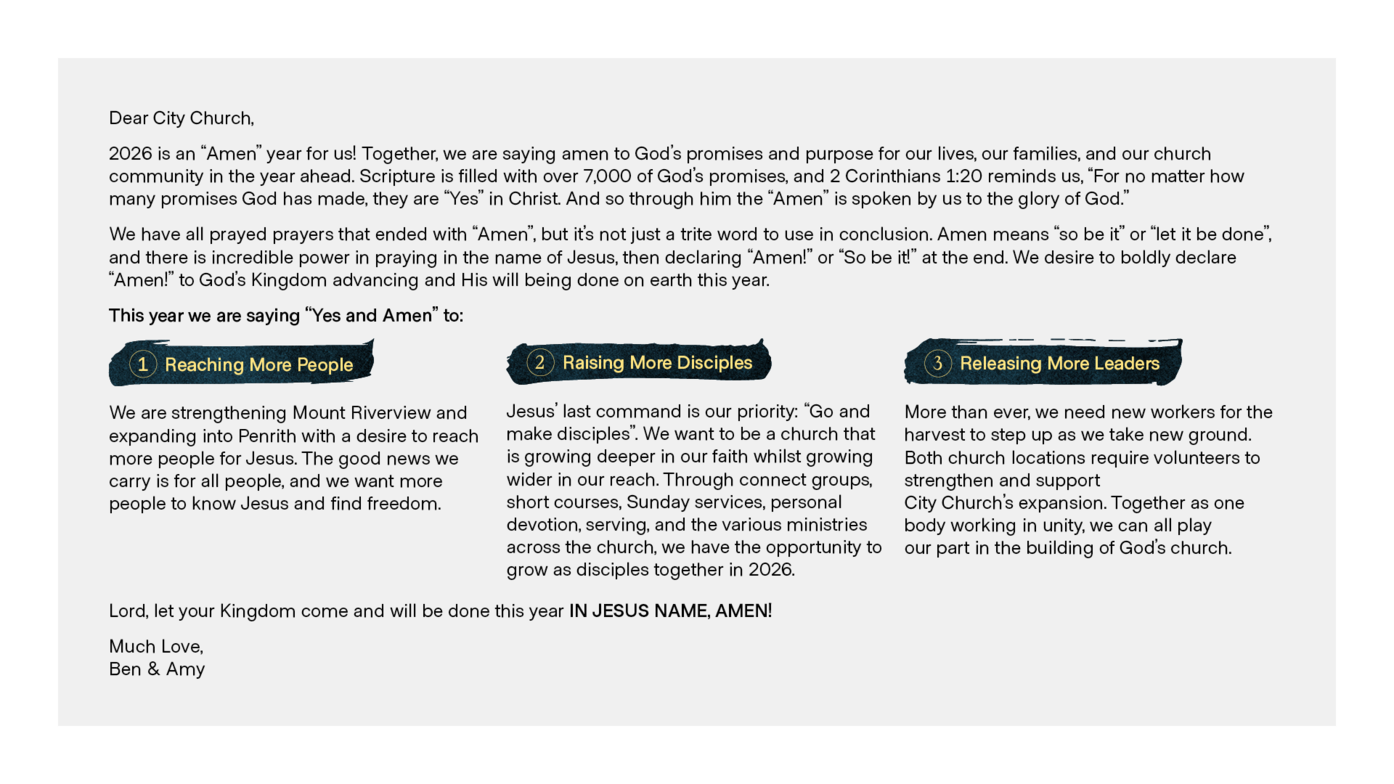 Dear City Church,

2026 is an “Amen” year for us! Together, we are saying amen to God’s promises and purpose for our lives, our families, and our church community in the year ahead. Scripture is filled with over 7,000 of God’s promises, and 2 Corinthians 1:20 reminds us, “For no matter how many promises God has made, they are “Yes” in Christ. And so through him the “Amen” is spoken by us to the glory of God.”

We have all prayed prayers that ended with “Amen”, but it’s not just a trite word to use in conclusion. Amen means “so be it” or “let it be done”, and there is incredible power in praying in the name of Jesus, then declaring “Amen!” or “So be it!” at the end. We desire to boldly declare “Amen!” to God’s Kingdom advancing and His will being done on earth this year.

This year we are saying “Yes and Amen” to:

1 Reaching More People

We are strengthening Mount Riverview and expanding into Penrith with a desire to reach more people for Jesus. The good news we carry is for all people, and we want more people to know Jesus and find freedom.

2 Raising More Disciples

Jesus’ last command is our priority: “Go and make disciples”. We want to be a church that is growing deeper in our faith whilst growing wider in our reach. Through connect groups, short courses, Sunday services, personal devotion, serving, and the various ministries across the church, we have the opportunity to grow as disciples together in 2026.

3 Releasing More Leaders

More than ever, we need new workers for the harvest to step up as we take new ground. Both church locations require volunteers to strengthen and support City Church’s expansion. Together as one body working in unity, we can all play our part in the building of God’s church.

Lord, let your Kingdom come and will be done this year IN JESUS NAME, AMEN!

Much Love,
Ben & Amy